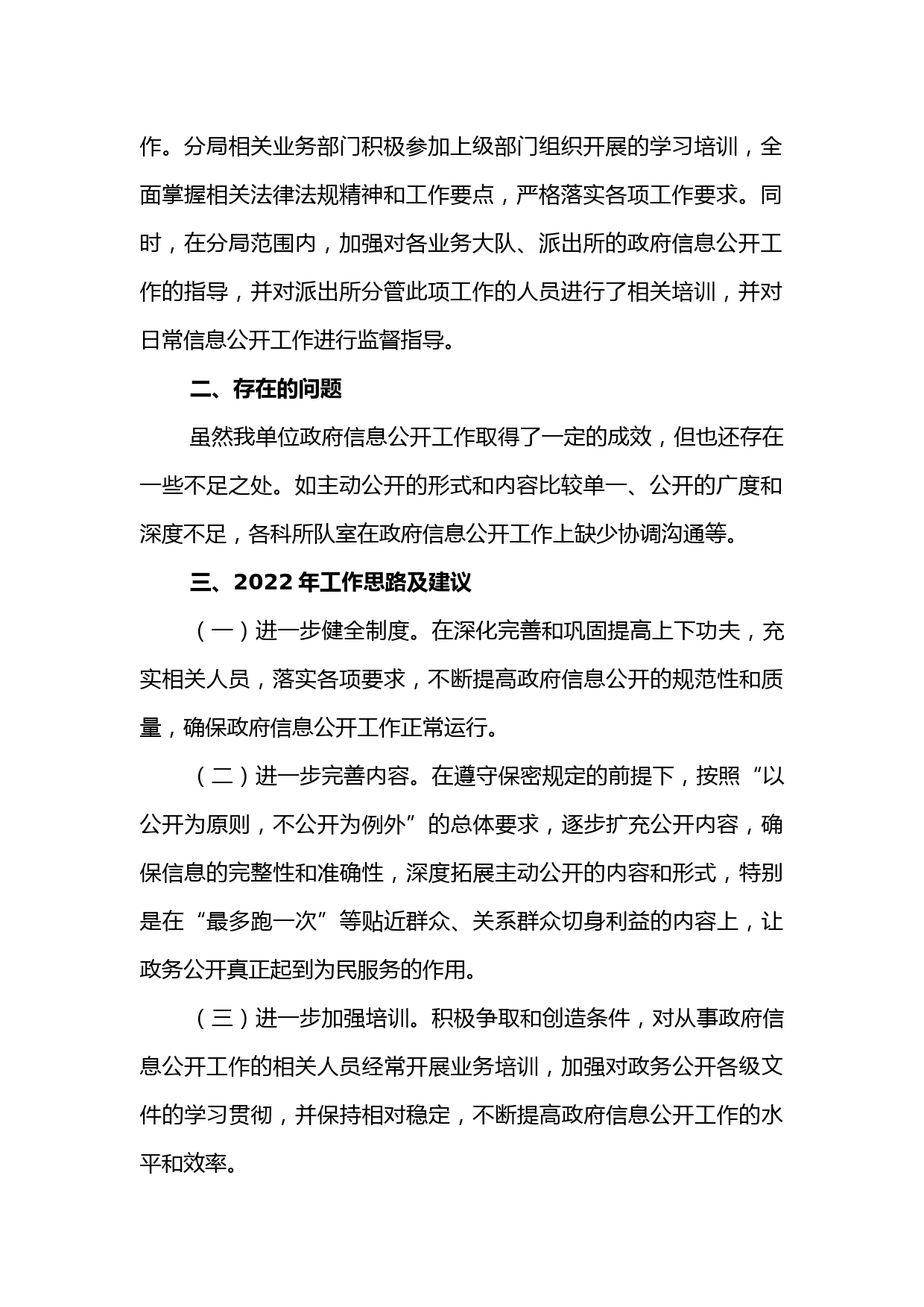 作。分局相关业务部门积极参加上级部门组织开展的学习培训，全面掌握相关法律法规精神和工作要点，严格落实各项工作要求。同时，在分局范围内，加强对各业务大队、派出所的政府信息公开工作的指导，并对派出所分管此项工作的人员进行了相关培训，并对日常信息公开工作进行监督指导。

二、存在的问题

虽然我单位政府信息公开工作取得了一定的成效，但也还存在一些不足之处。如主动公开的形式和内容比较单一、公开的广度和深度不足，各科所队室在政府信息公开工作上缺少协调沟通等。

三、2022 年工作思路及建议

（一）进一步健全制度。在深化完善和巩固提高上下功夫，充实相关人员，落实各项要求，不断提高政府信息公开的规范性和质量，确保政府信息公开工作正常运行。

（二）进一步完善内容。在遵守保密规定的前提下，按照“以公开为原则，不公开为例外”的总体要求，逐步扩充公开内容，确保信息的完整性和准确性，深度拓展主动公开的内容和形式，特别是在“最多跑一次”等贴近群众、关系群众切身利益的内容上，让政务公开真正起到为民服务的作用。

（三）进一步加强培训。积极争取和创造条件，对从事政府信息公开工作的相关人员经常开展业务培训，加强对政务公开各级文件的学习贯彻，并保持相对稳定，不断提高政府信息公开工作的水平和效率。